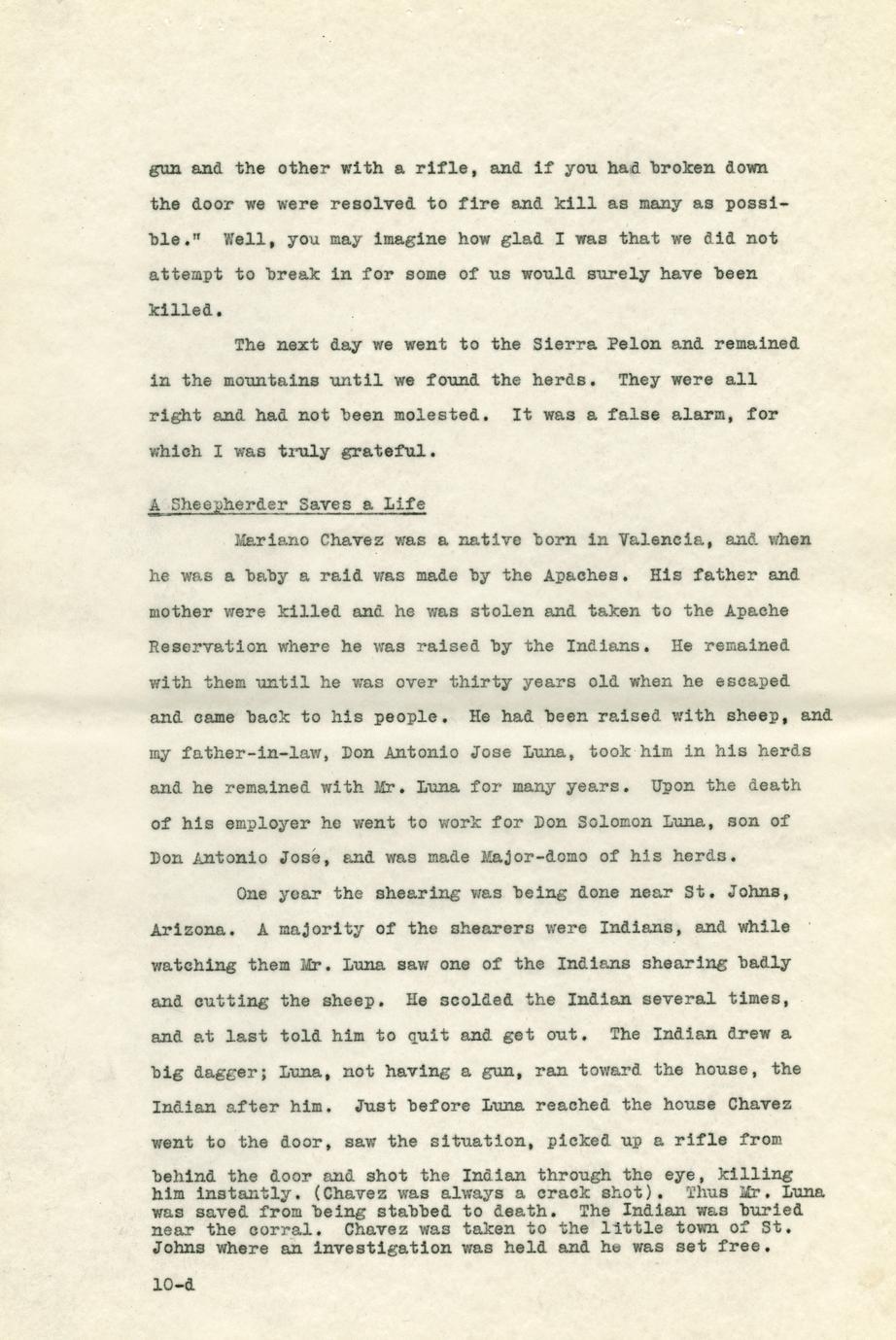 gun and the other with a rifle, and if you had broken down the door we were resolved to fire and kill as many as possible." Well, you may imagine how glad I was that we did not attempt to break in for some of us would surely have been killed.

The next day we went to the Sierra Pelon and remained in the mountains until we found the herds. They were all right and had not been molested. It was a false alarm, for which I was truly grateful.

A Sheepherder Saves a Life

Mariano Chavez was a native born in Valencia, and when he was a baby a raid was made by the Apaches. His father and mother were killed and he was stolen and taken to the Apache Reservation where he was raised by the Indians. He remained with them until he was over thirty years old when he escaped and came back to his people. He had been raised with sheep, and my father-in-law, Don Antonio Jose Luna, took him in his herds and he remained with Mr. Luna for many years. Upon the death of his employer he went to work for Don Solomon Luna, son of Don Antonio José, and was made Major-domo of his herds.

One year the shearing was being done near St. Johns, Arizona. A majority of the shearers were Indians, and while watching them Mr. Luna saw one of the Indians shearing badly and cutting the sheep. He scolded the Indian several times, and at last told him to quit and get out. The Indian drew a big dagger; Luna, not having a gun, ran toward the house, the Indian after him. Just before Luna reached the house Chavez went to the door, saw the situation, picked up a rifle from behind the door and shot the Indian through the eye, killing him instantly. (Chavez was always a crack shot). Thus Mr. Luna was saved from being stabbed to death. The Indian was buried near the corral. Chavez was taken to the little town of St. Johns where an investigation was held and he was set free.

10-d